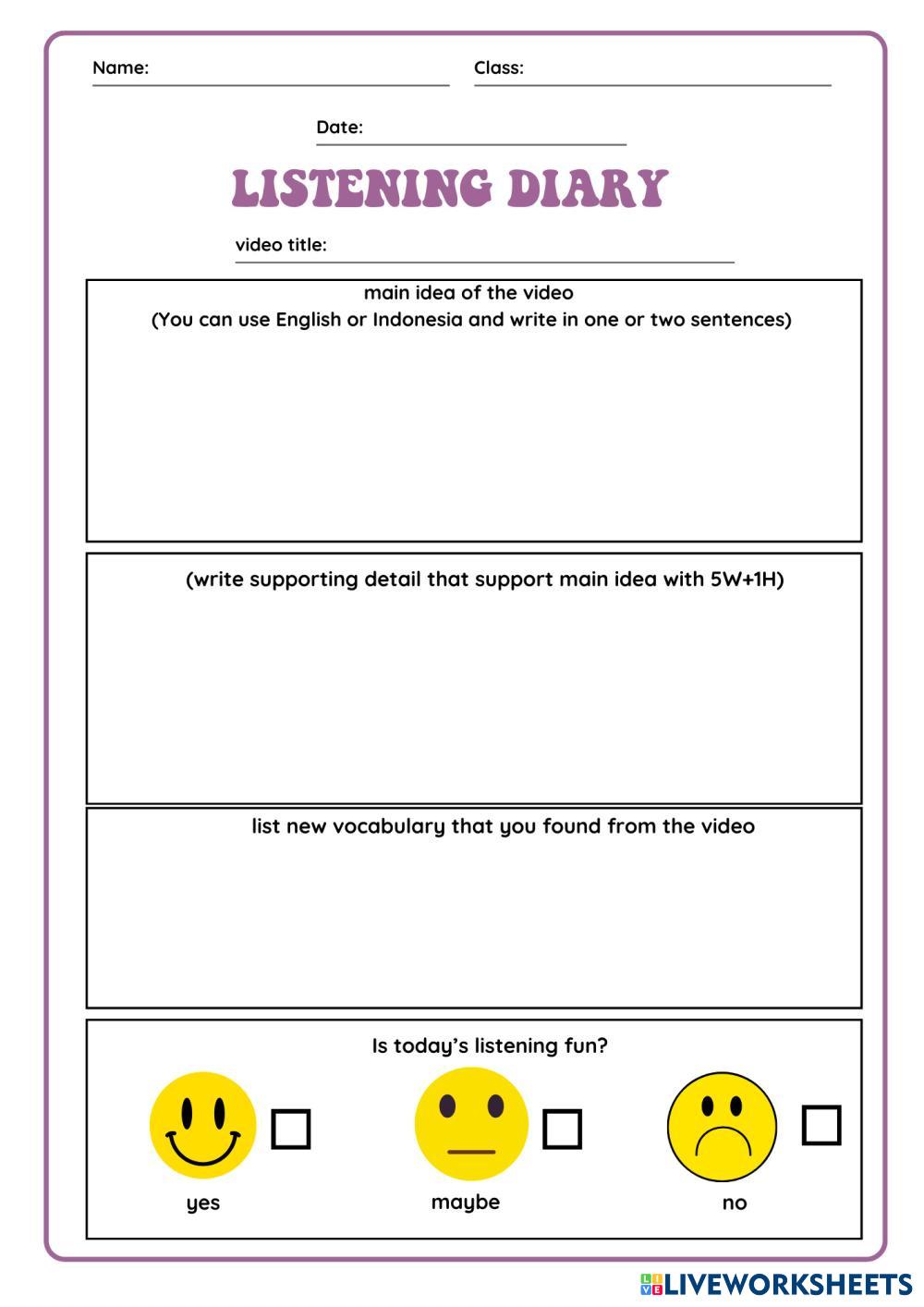 Name:

Class:

Date:

LISTENING DIARY

video title:

main idea of the video
(You can use English or Indonesia and write in one or two sentences)

(write supporting detail that support main idea with 5W+1H)

list new vocabulary that you found from the video

Is today's listening fun?

yes

maybe

no

LIVEWORKSHEETS